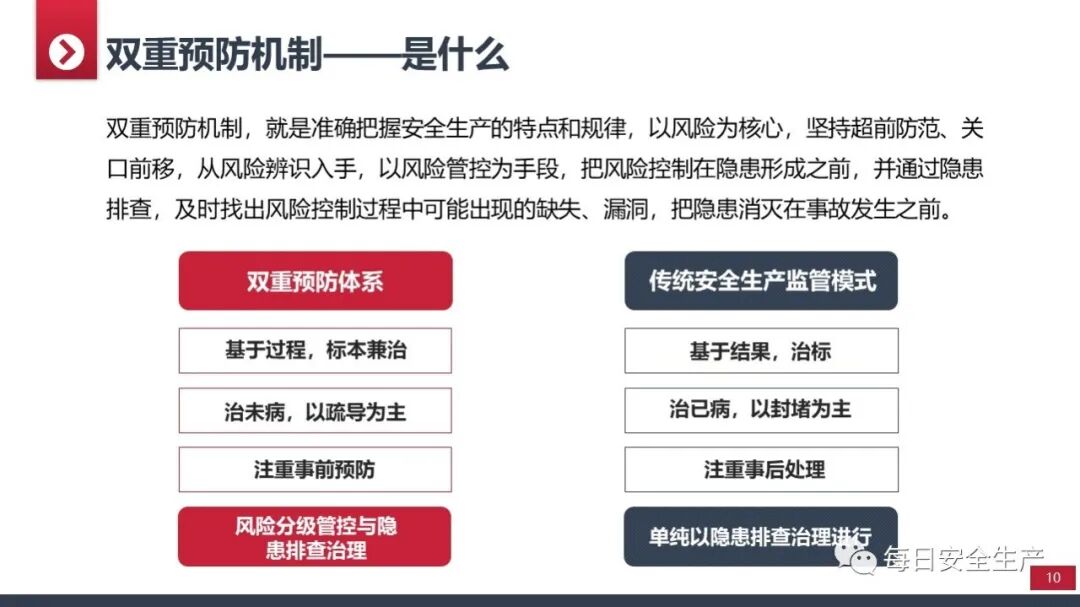 双重预防机制——是什么

双重预防机制，就是准确把握安全生产的特点和规律，以风险为核心，坚持超前防范、关口前移，从风险辨识入手，以风险管控为手段，把风险控制在隐患形成之前，并通过隐患排查，及时找出风险控制过程中可能出现的缺失、漏洞，把隐患消灭在事故发生之前。

双重预防体系

基于过程，标本兼治

治未病，以疏导为主

注重事前预防

风险分级管控与隐患排查治理

传统安全生产监管模式

基于结果，治标

治已病，以封堵为主

注重事后处理

单纯以隐患排查治理进行

每日安全生产

10